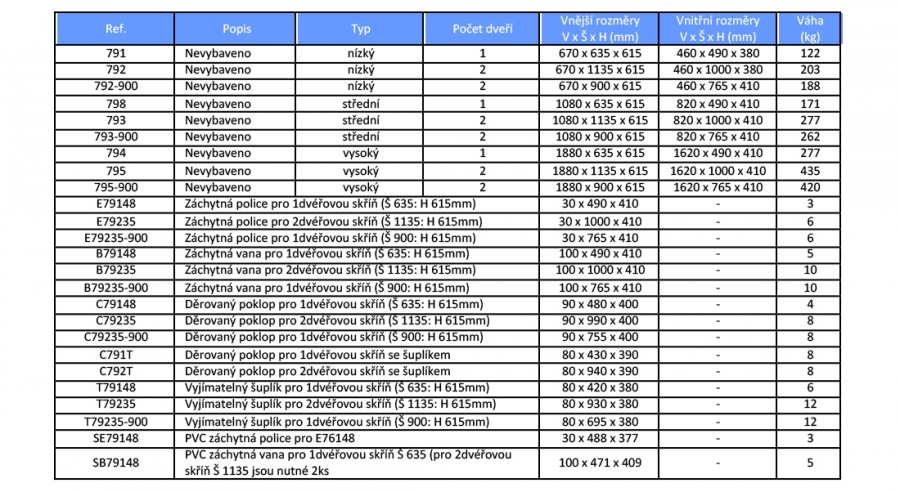 | Ref. | Popis | Typ | Počet dveří | Vnější rozměry V x Š x H (mm) | Vnitřní rozměry V x Š x H (mm) | Váha (kg) |
|---|---|---|---|---|---|---|
| 791 | Nevybaveno | nízký | 1 | 670 x 635 x 615 | 460 x 490 x 380 | 122 |
| 792 | Nevybaveno | nízký | 2 | 670 x 1135 x 615 | 460 x 1000 x 380 | 203 |
| 792-900 | Nevybaveno | nízký | 2 | 670 x 900 x 615 | 460 x 765 x 410 | 188 |
| 798 | Nevybaveno | střední | 1 | 1080 x 635 x 615 | 820 x 490 x 410 | 171 |
| 793 | Nevybaveno | střední | 2 | 1080 x 1135 x 615 | 820 x 1000 x 410 | 277 |
| 793-900 | Nevybaveno | střední | 2 | 1080 x 900 x 615 | 820 x 765 x 410 | 262 |
| 794 | Nevybaveno | vysoký | 1 | 1880 x 635 x 615 | 1620 x 490 x 410 | 277 |
| 795 | Nevybaveno | vysoký | 2 | 1880 x 1135 x 615 | 1620 x 1000 x 410 | 435 |
| 795-900 | Nevybaveno | vysoký | 2 | 1880 x 900 x 615 | 1620 x 765 x 410 | 420 |
| E79148 | Záchytná police pro 1dvéřovou skříň (Š 635: H 615mm) | | | 30 x 490 x 410 | - | 3 |
| E79235 | Záchytná police pro 2dvéřovou skříň (Š 1135: H 615mm) | | | 30 x 1000 x 410 | - | 6 |
| E79235-900 | Záchytná police pro 1dvéřovou skříň (Š 900: H 615mm) | | | 30 x 765 x 410 | - | 6 |
| B79148 | Záchytná vana pro 1dvéřovou skříň (Š 635: H 615mm) | | | 100 x 490 x 410 | - | 5 |
| B79235 | Záchytná vana pro 2dvéřovou skříň (Š 1135: H 615mm) | | | 100 x 1000 x 410 | - | 10 |
| B79235-900 | Záchytná vana pro 1dvéřovou skříň (Š 900: H 615mm) | | | 100 x 765 x 410 | - | 10 |
| C79148 | Děrovaný poklop pro 1dvéřovou skříň (Š 635: H 615mm) | | | 90 x 480 x 400 | - | 4 |
| C79235 | Děrovaný poklop pro 2dvéřovou skříň (Š 1135: H 615mm) | | | 90 x 990 x 400 | - | 8 |
| C79235-900 | Děrovaný poklop pro 1dvéřovou skříň (Š 900: H 615mm) | | | 90 x 755 x 400 | - | 8 |
| C791T | Děrovaný poklop pro 1dvéřovou skříň se šuplíkem | | | 80 x 430 x 390 | - | 8 |
| C792T | Děrovaný poklop pro 2dvéřovou skříň se šuplíkem | | | 80 x 940 x 390 | - | 8 |
| T79148 | Vyjímatelný šuplík pro 1dvéřovou skříň (Š 635: H 615mm) | | | 80 x 420 x 380 | - | 6 |
| T79235 | Vyjímatelný šuplík pro 2dvéřovou skříň (Š 1135: H 615mm) | | | 80 x 930 x 380 | - | 12 |
| T79235-900 | Vyjímatelný šuplík pro 1dvéřovou skříň (Š 900: H 615mm) | | | 80 x 695 x 380 | - | 12 |
| SE79148 | PVC záchytná police pro E76148 | | | 30 x 488 x 377 | - | 3 |
| SB79148 | PVC záchytná vana pro 1dvéřovou skříň Š 635 (pro 2dvéřovou skříň Š 1135 jsou nutné 2ks | | | 100 x 471 x 409 | - | 5 |